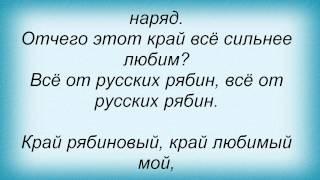 наряд.
Отчего этот край всё сильнее любим?
Всё от русских рябин, всё от русских рябин.

Край рябиновый, край любимый мой,